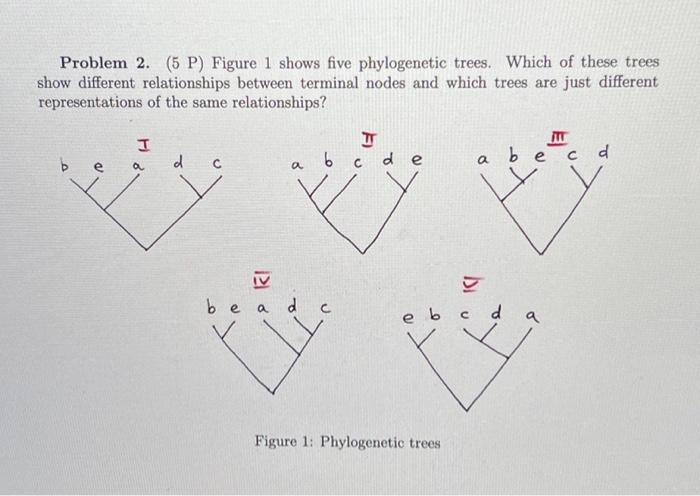 **Problem 2.** (5 P) Figure 1 shows five phylogenetic trees. Which of these trees show different relationships between terminal nodes and which trees are just different representations of the same relationships?

I

b e a d c

II

a b c d e

III

a b e c d

IV

b e a d c

V

e b c d a

Figure 1: Phylogenetic trees